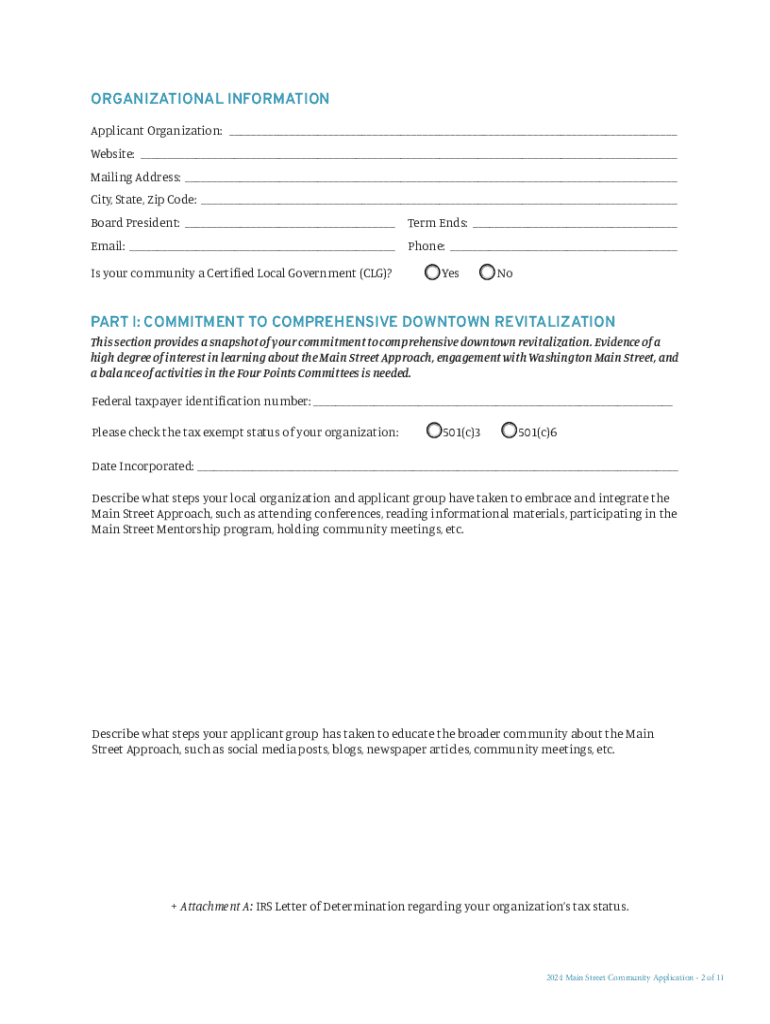 ORGANIZATIONAL INFORMATION

Applicant Organization: ___

Website: ___

Mailing Address: ___

City, State, Zip Code: ___

Board President: ___ Term Ends: ___

Email: ___ Phone: ___

Is your community a Certified Local Government (CLG)? Yes No

PART I: COMMITMENT TO COMPREHENSIVE DOWNTOWN REVITALIZATION

This section provides a snapshot of your commitment to comprehensive downtown revitalization. Evidence of a high degree of interest in learning about the Main Street Approach, engagement with Washington Main Street, and a balance of activities in the Four Points Committees is needed.

Federal taxpayer identification number: ___

Please check the tax exempt status of your organization: 501(c)3 501(c)6

Date Incorporated: ___

Describe what steps your local organization and applicant group have taken to embrace and integrate the Main Street Approach, such as attending conferences, reading informational materials, participating in the Main Street Mentorship program, holding community meetings, etc.

Describe what steps your applicant group has taken to educate the broader community about the Main Street Approach, such as social media posts, blogs, newspaper articles, community meetings, etc.

+ Attachment A: IRS Letter of Determination regarding your organization's tax status.

2024 Main Street Community Application - 2 of 11